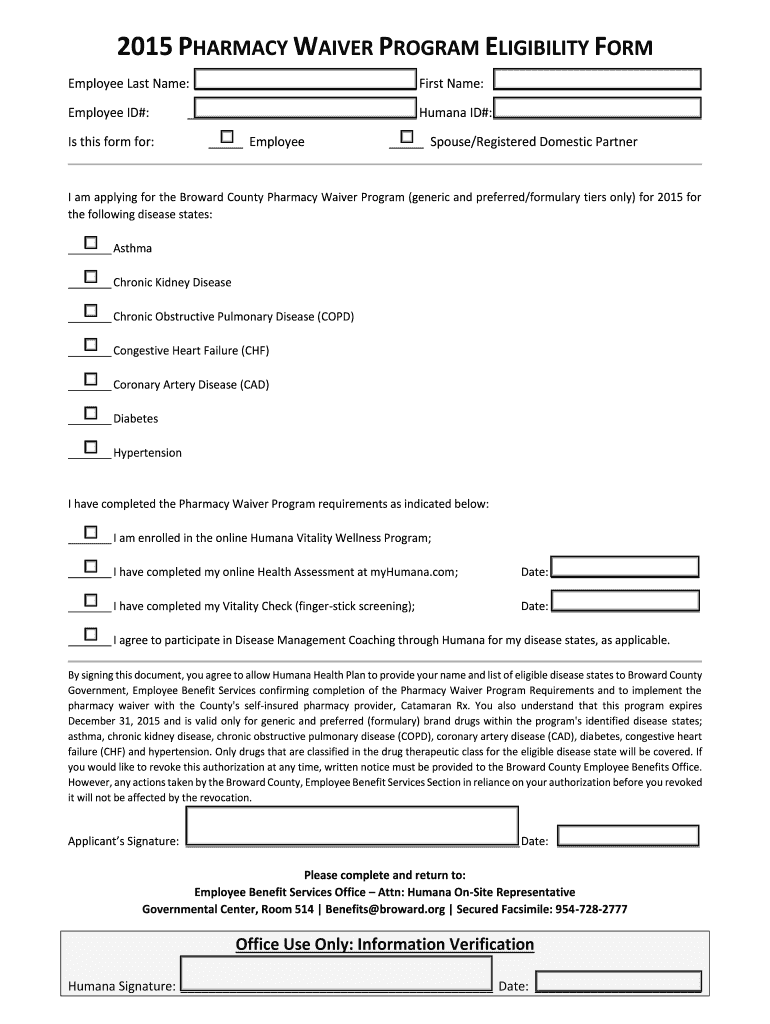 2015 PHARMACY WAIVER PROGRAM ELIGIBILITY FORM

Employee Last Name: First Name:

Employee ID#: Humana ID#:

Is this form for: Employee Spouse/Registered Domestic Partner

I am applying for the Broward County Pharmacy Waiver Program (generic and preferred/formulary tiers only) for 2015 for the following disease states:

Asthma

Chronic Kidney Disease

Chronic Obstructive Pulmonary Disease (COPD)

Congestive Heart Failure (CHF)

Coronary Artery Disease (CAD)

Diabetes

Hypertension

I have completed the Pharmacy Waiver Program requirements as indicated below:

I am enrolled in the online Humana Vitality Wellness Program;

I have completed my online Health Assessment at myHumana.com; Date:

I have completed my Vitality Check (finger-stick screening); Date:

I agree to participate in Disease Management Coaching through Humana for my disease states, as applicable.

By signing this document, you agree to allow Humana Health Plan to provide your name and list of eligible disease states to Broward County Government, Employee Benefit Services confirming completion of the Pharmacy Waiver Program Requirements and to implement the pharmacy waiver with the County's self-insured pharmacy provider, Catamaran Rx. You also understand that this program expires December 31, 2015 and is valid only for generic and preferred (formulary) brand drugs within the program's identified disease states; asthma, chronic kidney disease, chronic obstructive pulmonary disease (COPD), coronary artery disease (CAD), diabetes, congestive heart failure (CHF) and hypertension. Only drugs that are classified in the drug therapeutic class for the eligible disease state will be covered. If you would like to revoke this authorization at any time, written notice must be provided to the Broward County Employee Benefits Office. However, any actions taken by the Broward County, Employee Benefit Services Section in reliance on your authorization before you revoked it will not be affected by the revocation.

Applicant's Signature: Date:

Please complete and return to:
Employee Benefit Services Office – Attn: Humana On-Site Representative
Governmental Center, Room 514 | Benefits@broward.org | Secured Facsimile: 954-728-2777

Office Use Only: Information Verification

Humana Signature: Date: